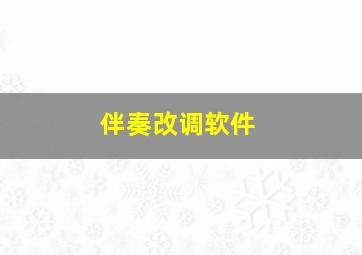 伴奏改调软件